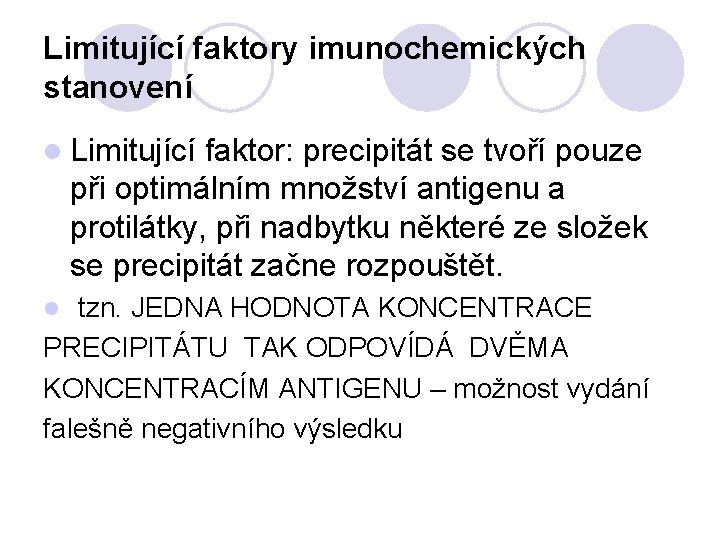 Limitující faktory imunochemických stanovení

• Limitující faktor: precipitát se tvoří pouze při optimálním množství antigenu a protilátky, při nadbytku některé ze složek se precipitát začne rozpouštět.

• tzn. JEDNA HODNOTA KONCENTRACE PRECIPITÁTU TAK ODPOVÍDÁ DVĚMA KONCENTRACÍM ANTIGENU – možnost vydání falešně negativního výsledku